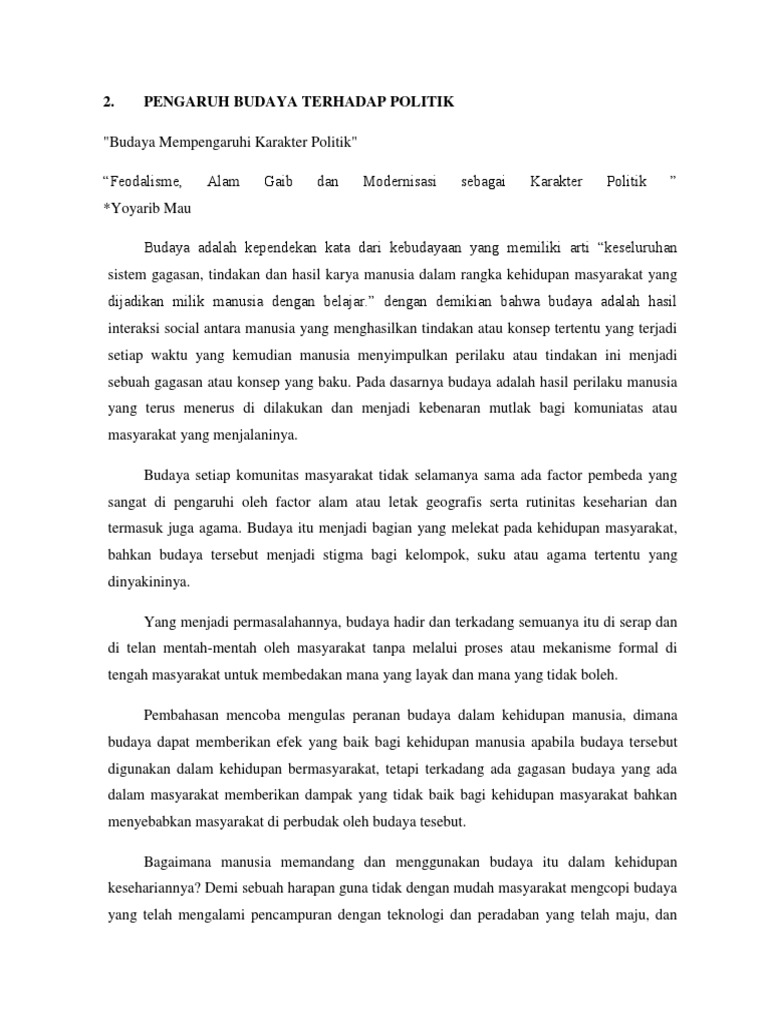 2. PENGARUH BUDAYA TERHADAP POLITIK

"Budaya Mempengaruhi Karakter Politik"

“Feodalisme, Alam Gaib dan Modernisasi sebagai Karakter Politik ” *Yoyarib Mau

Budaya adalah kependekan kata dari kebudayaan yang memiliki arti “keseluruhan sistem gagasan, tindakan dan hasil karya manusia dalam rangka kehidupan masyarakat yang dijadikan milik manusia dengan belajar.” dengan demikian bahwa budaya adalah hasil interaksi social antara manusia yang menghasilkan tindakan atau konsep tertentu yang terjadi setiap waktu yang kemudian manusia menyimpulkan perilaku atau tindakan ini menjadi sebuah gagasan atau konsep yang baku. Pada dasarnya budaya adalah hasil perilaku manusia yang terus menerus di dilakukan dan menjadi kebenaran mutlak bagi komuniatas atau masyarakat yang menjalaninya.

Budaya setiap komunitas masyarakat tidak selamanya sama ada factor pembeda yang sangat di pengaruhi oleh factor alam atau letak geografis serta rutinitas keseharian dan termasuk juga agama. Budaya itu menjadi bagian yang melekat pada kehidupan masyarakat, bahkan budaya tersebut menjadi stigma bagi kelompok, suku atau agama tertentu yang dinyakininya.

Yang menjadi permasalahannya, budaya hadir dan terkadang semuanya itu di serap dan di telan mentah-mentah oleh masyarakat tanpa melalui proses atau mekanisme formal di tengah masyarakat untuk membedakan mana yang layak dan mana yang tidak boleh.

Pembahasan mencoba mengulas peranan budaya dalam kehidupan manusia, dimana budaya dapat memberikan efek yang baik bagi kehidupan manusia apabila budaya tersebut digunakan dalam kehidupan bermasyarakat, tetapi terkadang ada gagasan budaya yang ada dalam masyarakat memberikan dampak yang tidak baik bagi kehidupan masyarakat bahkan menyebabkan masyarakat di perbudak oleh budaya tesebut.

Bagaimana manusia memandang dan menggunakan budaya itu dalam kehidupan kesehariannya? Demi sebuah harapan guna tidak dengan mudah masyarakat mengcopi budaya yang telah mengalami pencampuran dengan teknologi dan peradaban yang telah maju, dan